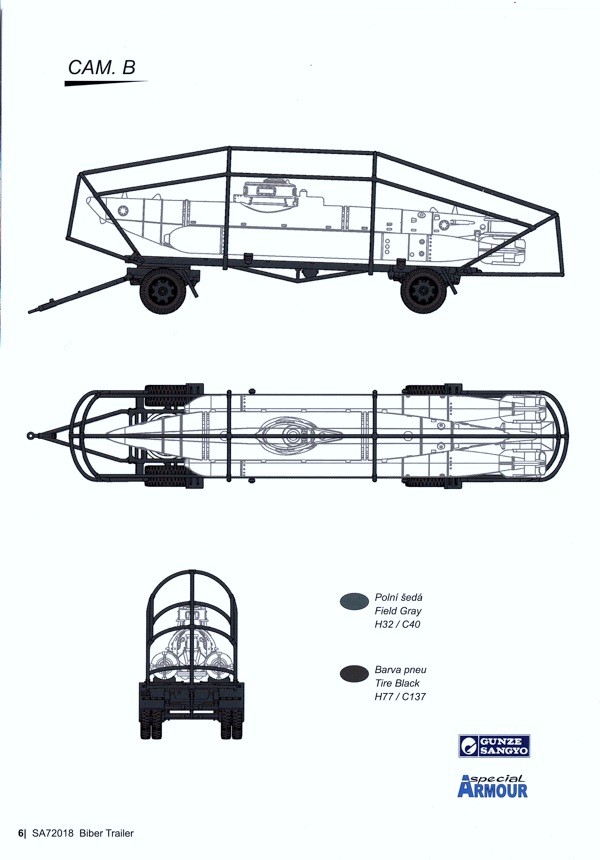 CAM. B

Polní šedá
Field Gray
H32 / C40

Barva pneu
Tire Black
H77 / C137

GUNZE SANGYO

special ARMOUR

6| SA72018 Biber Trailer